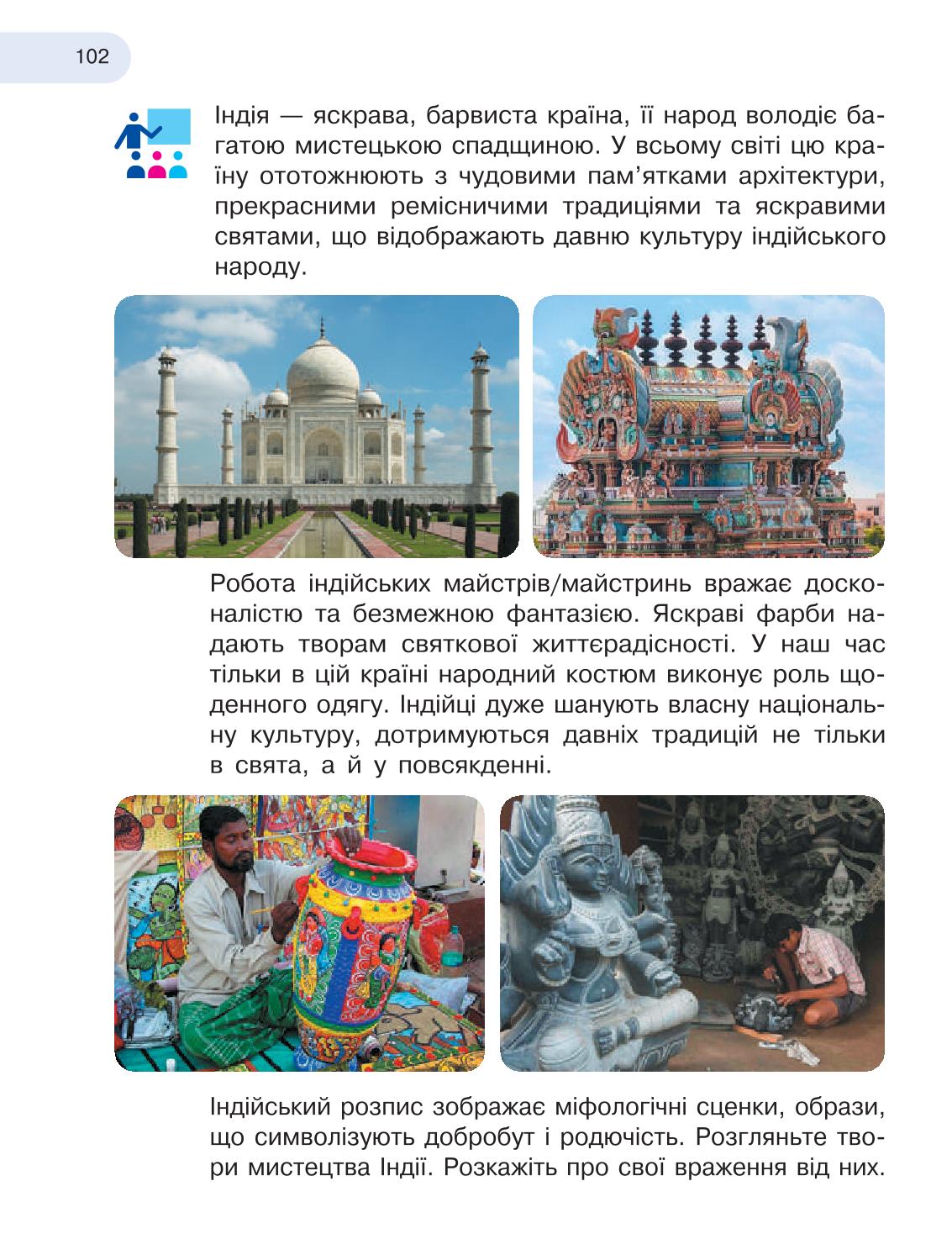 102

Індія — яскрава, барвиста країна, її народ володіє багатою мистецькою спадщиною. У всьому світі цю країну ототожнюють з чудовими пам'ятками архітектури, прекрасними ремісничими традиціями та яскравими святами, що відображають давню культуру індійського народу.

Робота індійських майстрів/майстринь вражає досконалістю та безмежною фантазією. Яскраві фарби надають творам святкової життєрадісності. У наш час тільки в цій країні народний костюм виконує роль щоденного одягу. Індійці дуже шанують власну національну культуру, дотримуються давніх традицій не тільки в свята, а й у повсякденні.

Індійський розпис зображає міфологічні сценки, образи, що символізують добробут і родючість. Розгляньте твори мистецтва Індії. Розкажіть про свої враження від них.